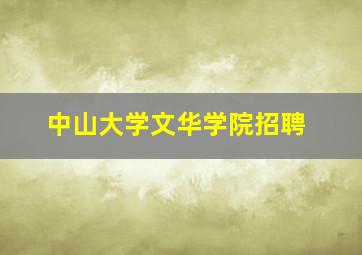 中山大学文华学院招聘